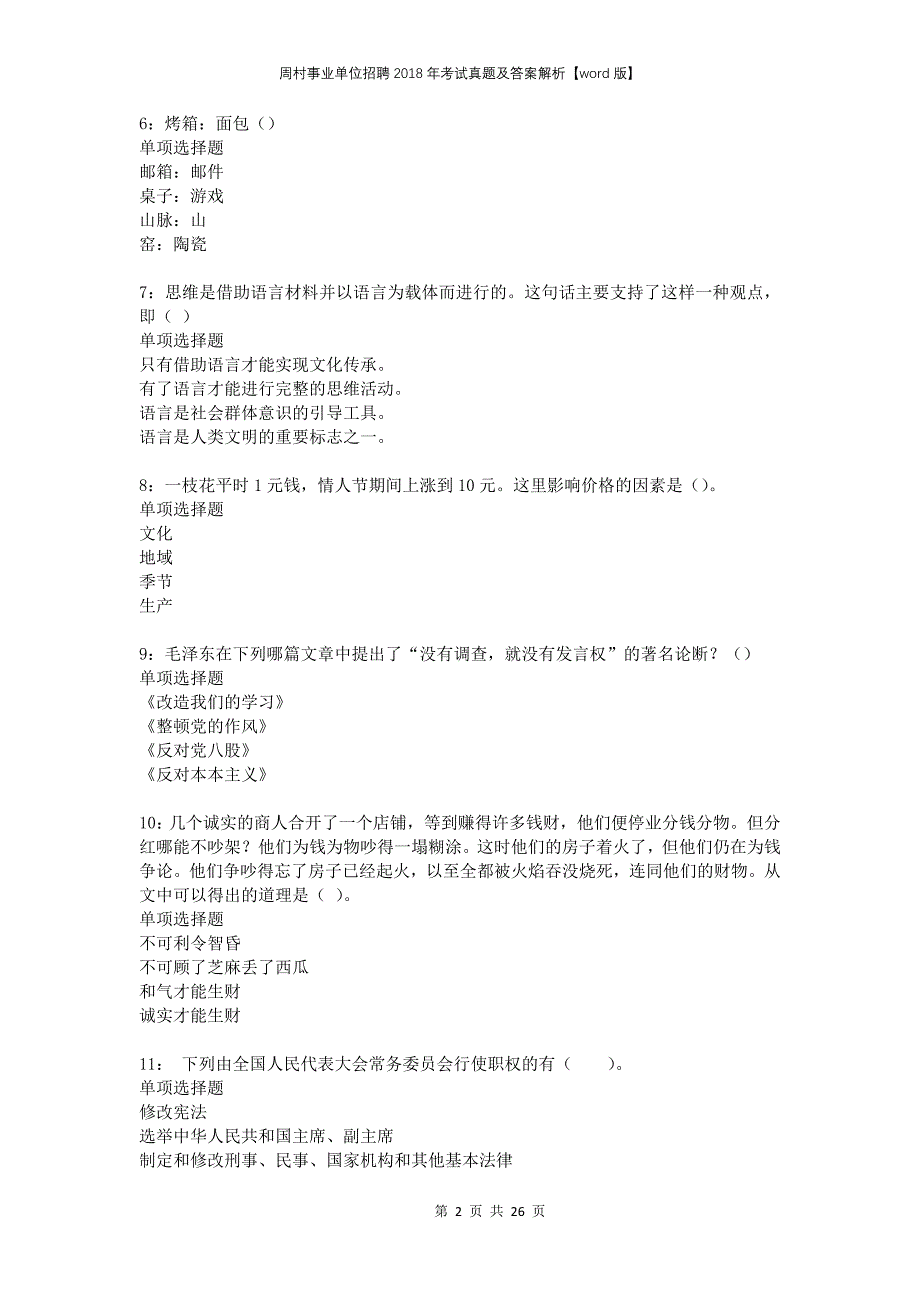 周村事业单位招聘2018年考试真题及答案解析【word版】

6：烤箱：面包（）
单项选择题
邮箱：邮件
桌子：游戏
山脉：山
窑：陶瓷

7：思维是借助语言材料并以语言为载体而进行的。这句话主要支持了这样一种观点，即（ ）
单项选择题
只有借助语言才能实现文化传承。
有了语言才能进行完整的思维活动。
语言是社会群体意识的引导工具。
语言是人类文明的重要标志之一。

8：一枝花平时1元钱，情人节期间上涨到10元。这里影响价格的因素是（）。
单项选择题
文化
地域
季节
生产

9：毛泽东在下列哪篇文章中提出了“没有调查，就没有发言权”的著名论断？（）
单项选择题
《改造我们的学习》
《整顿党的作风》
《反对党八股》
《反对本本主义》

10：几个诚实的商人合开了一个店铺，等到赚得许多钱财，他们便停业分钱分物。但分红哪能不吵架？他们为钱为物吵得一塌糊涂。这时他们的房子着火了，但他们仍在为钱争论。他们争吵得忘了房子已经起火，以至全都被火焰吞没烧死，连同他们的财物。从文中可以得出的道理是（ ）。
单项选择题
不可利令智昏
不可顾了芝麻丢了西瓜
和气才能生财
诚实才能生财

11： 下列由全国人民代表大会常务委员会行使职权的有（ ）。
单项选择题
修改宪法
选举中华人民共和国主席、副主席
制定和修改刑事、民事、国家机构和其他基本法律

第 2 页 共 26 页